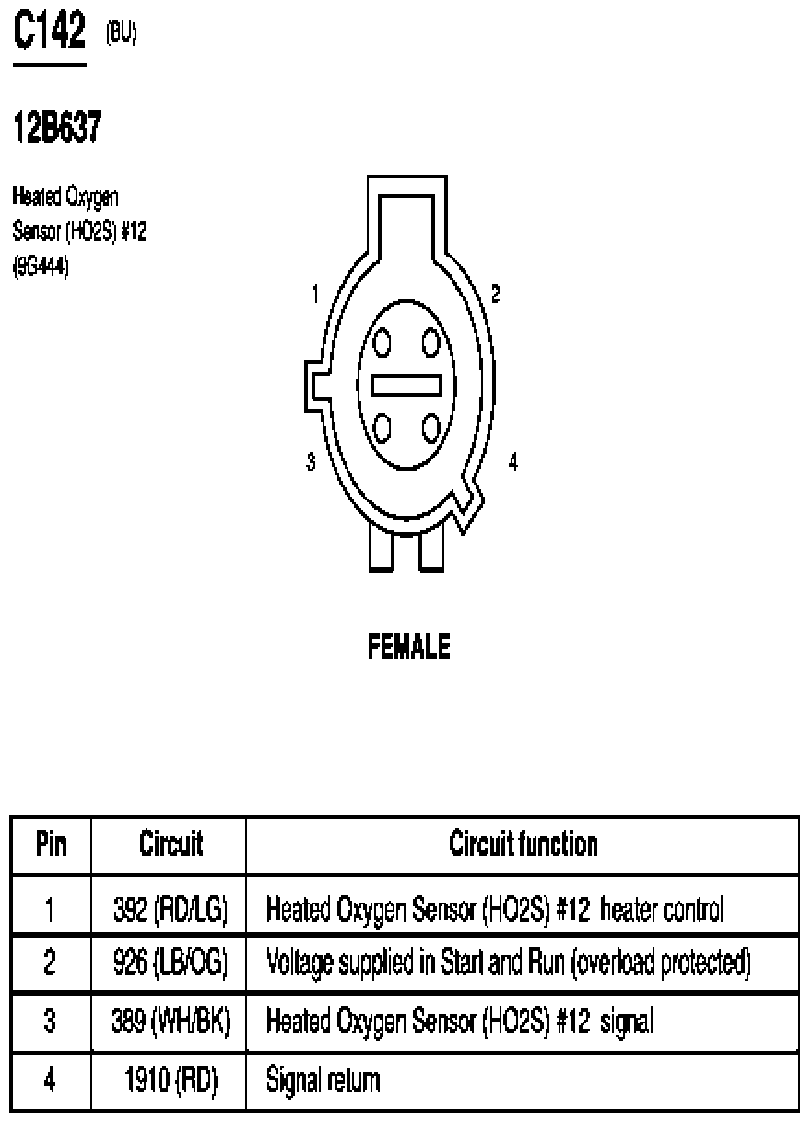 C142 (BU)

12B637

Heated Oxygen Sensor (HO2S) #12 (9G444)

1
2
3
4

FEMALE

| Pin | Circuit | Circuit function |
|---|---|---|
| 1 | 392 (RD/LG) | Heated Oxygen Sensor (HO2S) #12 heater control |
| 2 | 926 (LB/OG) | Voltage supplied in Start and Run (overload protected) |
| 3 | 389 (WH/BK) | Heated Oxygen Sensor (HO2S) #12 signal |
| 4 | 1910 (RD) | Signal return |